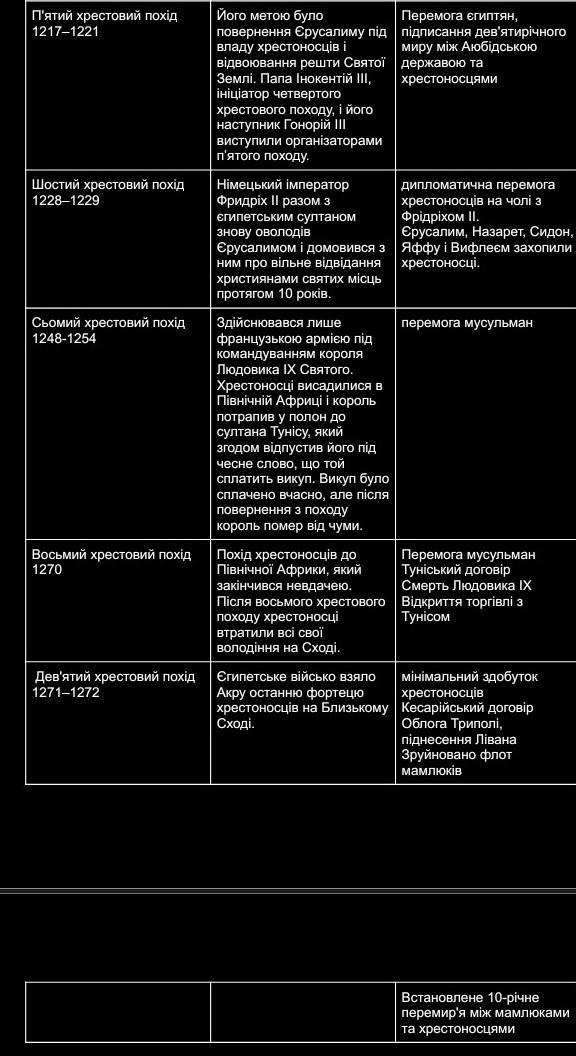 | | | |
|---|---|---|
| П'ятий хрестовий похід 1217–1221 | Його метою було повернення Єрусалиму під владу хрестоносців і відвоювання решти Святої Землі. Папа Інокентій III, ініціатор четвертого хрестового походу, і його наступник Гонорій III виступили організаторами п'ятого походу. | Перемога єгиптян, підписання дев'ятирічного миру між Аюбідською державою та хрестоносцями |
| Шостий хрестовий похід 1228–1229 | Німецький імператор Фридріх II разом з єгипетським султаном знову оволодів Єрусалимом і домовився з ним про вільне відвідання християнами святих місць протягом 10 років. | дипломатична перемога хрестоносців на чолі з Фрідріхом II. Єрусалим, Назарет, Сидон, Яффу і Вифлеєм захопили хрестоносці. |
| Сьомий хрестовий похід 1248-1254 | Здійснювався лише французькою армією під командуванням короля Людовика IX Святого. Хрестоносці висадилися в Північній Африці і король потрапив у полон до султана Тунісу, який згодом відпустив його під чесне слово, що той сплатить викуп. Викуп було сплачено вчасно, але після повернення з походу король помер від чуми. | перемога мусульман |
| Восьмий хрестовий похід 1270 | Похід хрестоносців до Північної Африки, який закінчився невдачею. Після восьмого хрестового походу хрестоносці втратили всі свої володіння на Сході. | Перемога мусульман Туніський договір Смерть Людовика IX Відкриття торгівлі з Тунісом |
| Дев'ятий хрестовий похід 1271–1272 | Єгипетське військо взяло Акру останню фортецю хрестоносців на Близькому Сході. | мінімальний здобуток хрестоносців Кесарійський договір Облога Триполі, піднесення Лівана Зруйновано флот мамлюків |

| | | |
|---|---|---|
| | | Встановлене 10-річне перемир'я між мамлюками та хрестоносцями |